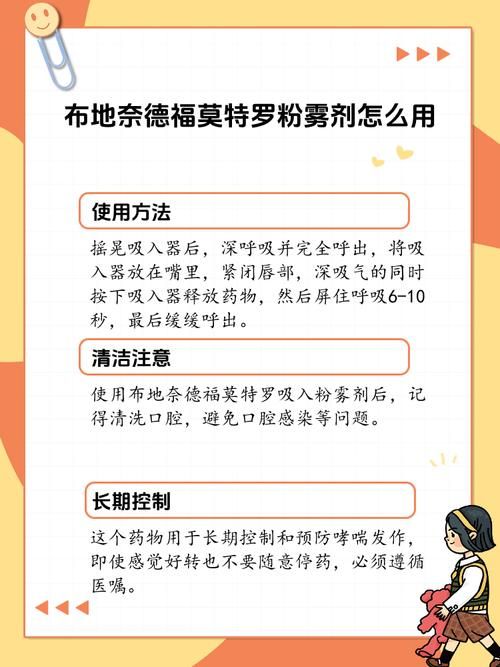 布地奈德福莫特罗粉雾剂怎么用

使用方法

摇晃吸入器后，深呼吸并完全呼出，将吸入器放在嘴里，紧闭唇部，深吸气的同时按下吸入器释放药物，然后屏住呼吸6-10秒，最后缓缓呼出。

清洁注意

使用布地奈德福莫特罗吸入粉雾剂后，记得清洗口腔，避免口腔感染等问题。

长期控制

这个药物用于长期控制和预防哮喘发作，即使感觉好转也不要随意停药，必须遵循医嘱。